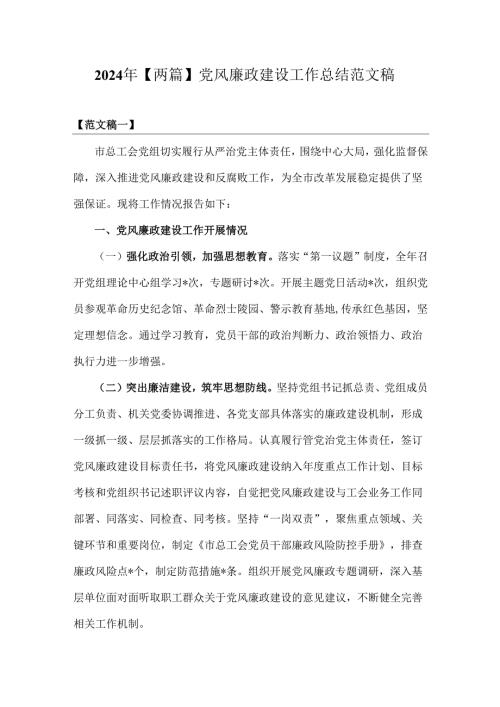 2024年【两篇】党风廉政建设工作总结范文稿

【范文稿一】

市总工会党组切实履行从严治党主体责任，围绕中心大局，强化监督保障，深入推进党风廉政建设和反腐败工作，为全市改革发展稳定提供了坚强保证。现将工作情况报告如下：

一、党风廉政建设工作开展情况

（一）强化政治引领，加强思想教育。落实“第一议题”制度，全年召开党组理论中心组学习*次，专题研讨*次。开展主题党日活动*次，组织党员参观革命历史纪念馆、革命烈士陵园、警示教育基地，传承红色基因，坚定理想信念。通过学习教育，党员干部的政治判断力、政治领悟力、政治执行力进一步增强。

（二）突出廉洁建设，筑牢思想防线。坚持党组书记抓总责、党组成员分工负责、机关党委协调推进、各党支部具体落实的廉政建设机制，形成一级抓一级、层层抓落实的工作格局。认真履行管党治党主体责任，签订党风廉政建设目标责任书，将党风廉政建设纳入年度重点工作计划、目标考核和党组织书记述职评议内容，自觉把党风廉政建设与工会业务工作同部署、同落实、同检查、同考核。坚持“一岗双责”，聚焦重点领域、关键环节和重要岗位，制定《市总工会党员干部廉政风险防控手册》，排查廉政风险点*个，制定防范措施*条。组织开展党风廉政专题调研，深入基层单位面对面听取职工群众关于党风廉政建设的意见建议，不断健全完善相关工作机制。